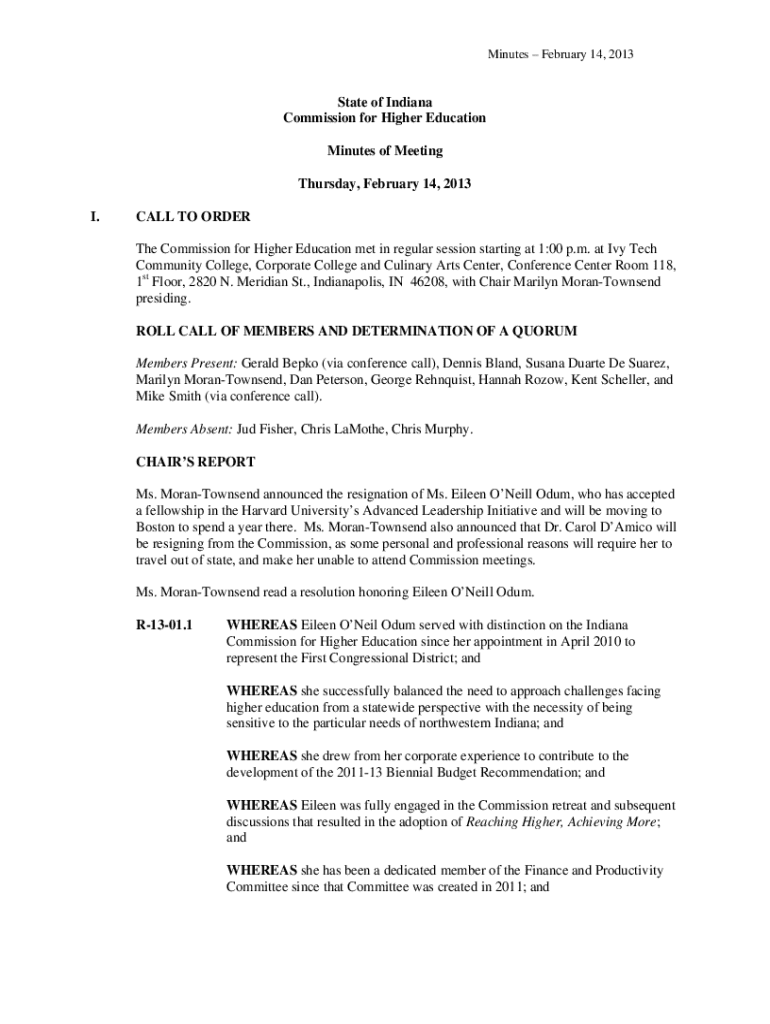 Minutes – February 14, 2013

State of Indiana
Commission for Higher Education

Minutes of Meeting

Thursday, February 14, 2013

I. CALL TO ORDER

The Commission for Higher Education met in regular session starting at 1:00 p.m. at Ivy Tech Community College, Corporate College and Culinary Arts Center, Conference Center Room 118, 1$^{st}$ Floor, 2820 N. Meridian St., Indianapolis, IN 46208, with Chair Marilyn Moran-Townsend presiding.

ROLL CALL OF MEMBERS AND DETERMINATION OF A QUORUM

Members Present: Gerald Bepko (via conference call), Dennis Bland, Susana Duarte De Suarez, Marilyn Moran-Townsend, Dan Peterson, George Rehnquist, Hannah Rozow, Kent Scheller, and Mike Smith (via conference call).

Members Absent: Jud Fisher, Chris LaMothe, Chris Murphy.

CHAIR'S REPORT

Ms. Moran-Townsend announced the resignation of Ms. Eileen O'Neill Odum, who has accepted a fellowship in the Harvard University's Advanced Leadership Initiative and will be moving to Boston to spend a year there. Ms. Moran-Townsend also announced that Dr. Carol D'Amico will be resigning from the Commission, as some personal and professional reasons will require her to travel out of state, and make her unable to attend Commission meetings.

Ms. Moran-Townsend read a resolution honoring Eileen O'Neill Odum.

R-13-01.1 WHEREAS Eileen O'Neil Odum served with distinction on the Indiana Commission for Higher Education since her appointment in April 2010 to represent the First Congressional District; and

WHEREAS she successfully balanced the need to approach challenges facing higher education from a statewide perspective with the necessity of being sensitive to the particular needs of northwestern Indiana; and

WHEREAS she drew from her corporate experience to contribute to the development of the 2011-13 Biennial Budget Recommendation; and

WHEREAS Eileen was fully engaged in the Commission retreat and subsequent discussions that resulted in the adoption of Reaching Higher, Achieving More; and

WHEREAS she has been a dedicated member of the Finance and Productivity Committee since that Committee was created in 2011; and